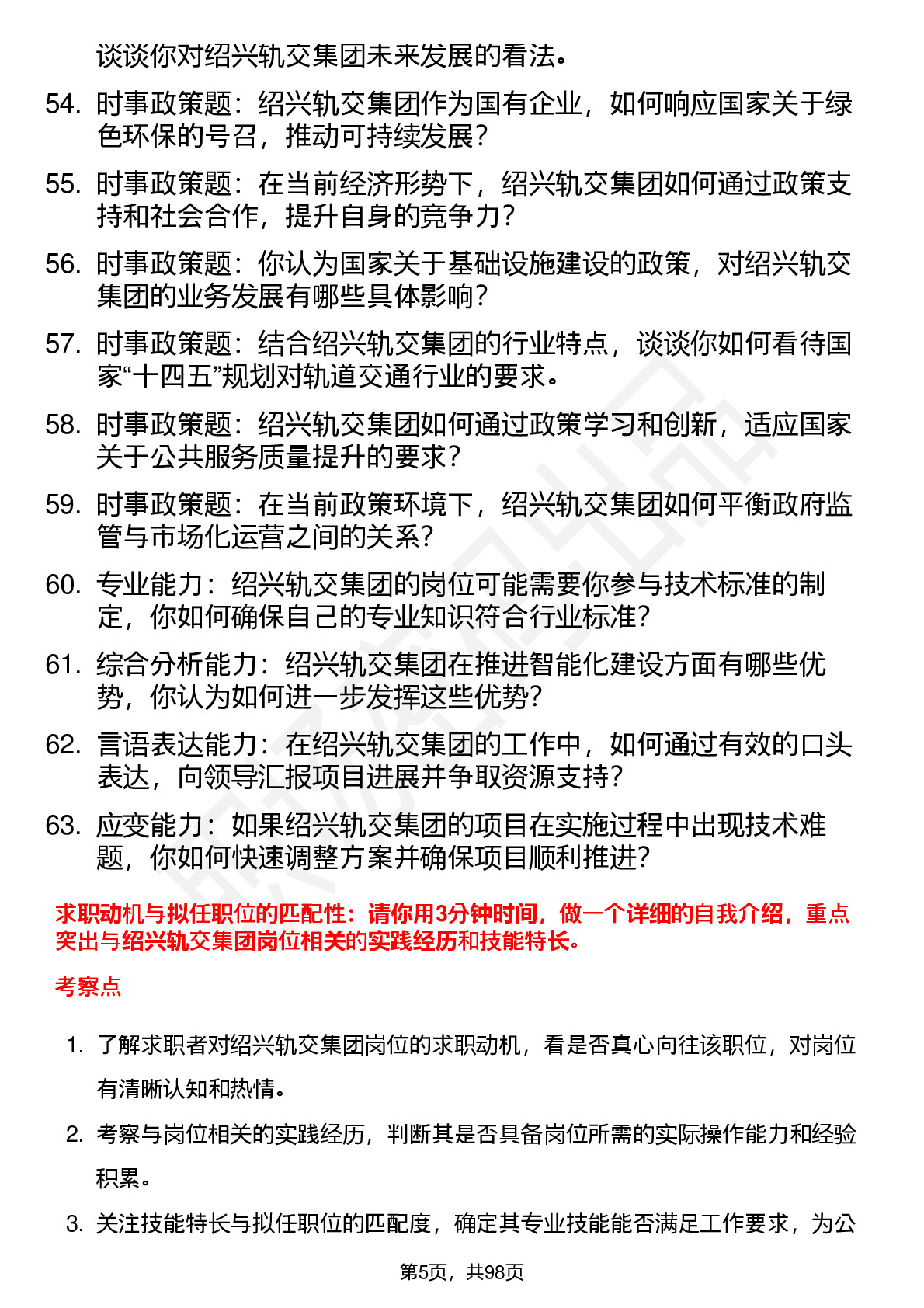 谈谈你对绍兴轨交集团未来发展的看法。

54. 时事政策题：绍兴轨交集团作为国有企业，如何响应国家关于绿色环保的号召，推动可持续发展？

55. 时事政策题：在当前经济形势下，绍兴轨交集团如何通过政策支持和社会合作，提升自身的竞争力？

56. 时事政策题：你认为国家关于基础设施建设的政策，对绍兴轨交集团的业务发展有哪些具体影响？

57. 时事政策题：结合绍兴轨交集团的行业特点，谈谈你如何看待国家“十四五”规划对轨道交通行业的要求。

58. 时事政策题：绍兴轨交集团如何通过政策学习和创新，适应国家关于公共服务质量提升的要求？

59. 时事政策题：在当前政策环境下，绍兴轨交集团如何平衡政府监管与市场化运营之间的关系？

60. 专业能力：绍兴轨交集团的岗位可能需要你参与技术标准的制定，你如何确保自己的专业知识符合行业标准？

61. 综合分析能力：绍兴轨交集团在推进智能化建设方面有哪些优势，你认为如何进一步发挥这些优势？

62. 言语表达能力：在绍兴轨交集团的工作中，如何通过有效的口头表达，向领导汇报项目进展并争取资源支持？

63. 应变能力：如果绍兴轨交集团的项目在实施过程中出现技术难题，你如何快速调整方案并确保项目顺利推进？

求职动机与拟任职位的匹配性：请你用3分钟时间，做一个详细的自我介绍，重点突出与绍兴轨交集团岗位相关的实践经历和技能特长。

考察点

1. 了解求职者对绍兴轨交集团岗位的求职动机，看是否真心向往该职位，对岗位有清晰认知和热情。

2. 考察与岗位相关的实践经历，判断其是否具备岗位所需的实际操作能力和经验积累。

3. 关注技能特长与拟任职位的匹配度，确定其专业技能能否满足工作要求，为公

第5页，共98页